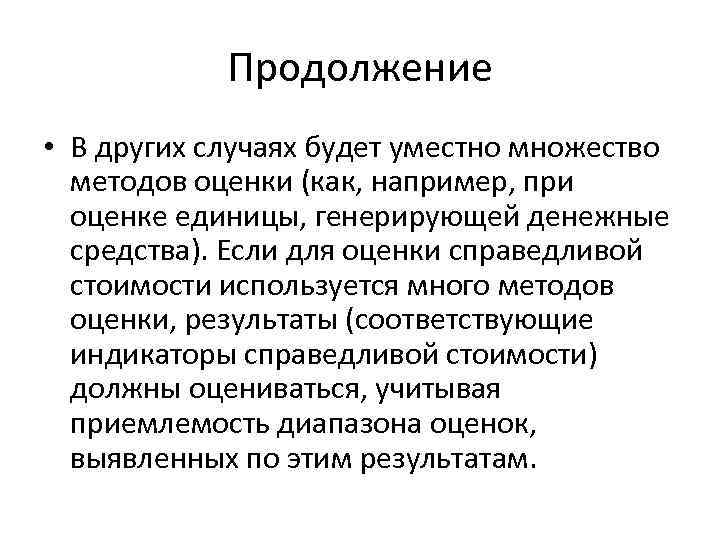 Продолжение

• В других случаях будет уместно множество методов оценки (как, например, при оценке единицы, генерирующей денежные средства). Если для оценки справедливой стоимости используется много методов оценки, результаты (соответствующие индикаторы справедливой стоимости) должны оцениваться, учитывая приемлемость диапазона оценок, выявленных по этим результатам.